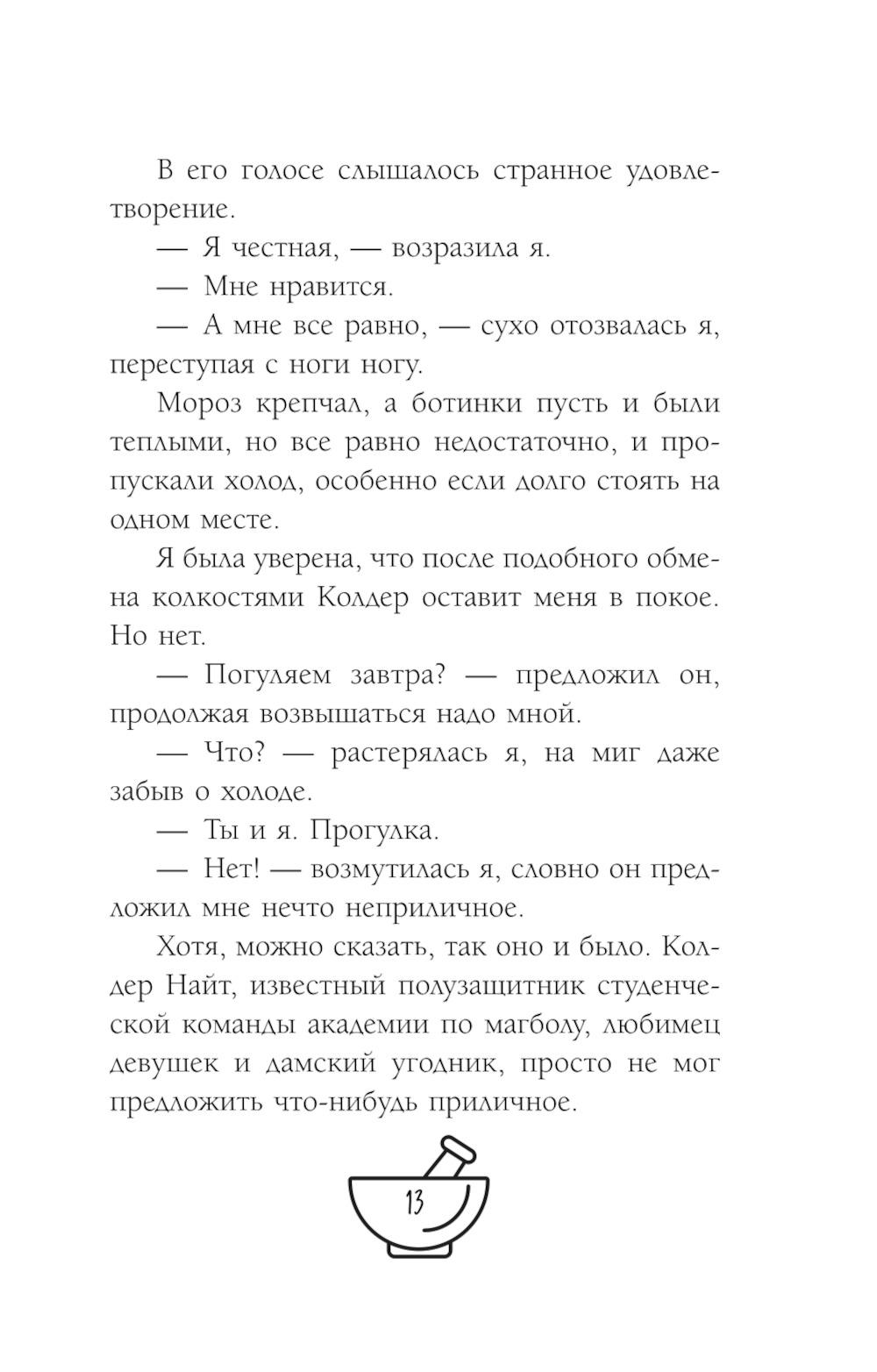 В его голосе слышалось странное удовлетворение.

— Я честная, — возразила я.

— Мне нравится.

— А мне все равно, — сухо отозвалась я, переступая с ноги ногу.

Мороз крепчал, а ботинки пусть и были теплыми, но все равно недостаточно, и пропускали холод, особенно если долго стоять на одном месте.

Я была уверена, что после подобного обмена колкостями Колдер оставит меня в покое. Но нет.

— Погуляем завтра? — предложил он, продолжая возвышаться надо мной.

— Что? — растерялась я, на миг даже забыв о холоде.

— Ты и я. Прогулка.

— Нет! — возмутилась я, словно он предложил мне нечто неприличное.

Хотя, можно сказать, так оно и было. Колдер Найт, известный полузащитник студенческой команды академии по магболу, любимец девушек и дамский угодник, просто не мог предложить что-нибудь приличное.

13